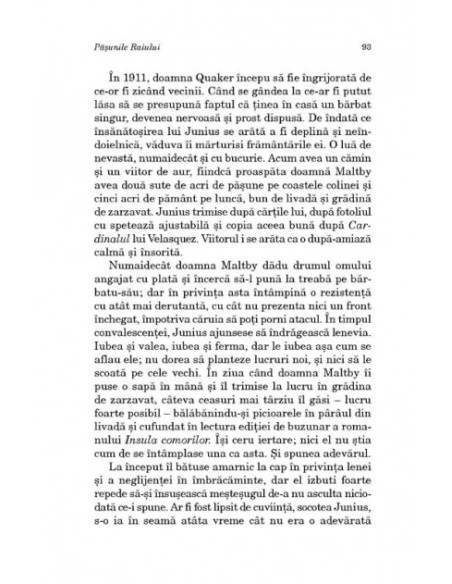 Pășunile Raiului 93

În 1911, doamna Quaker începu să fie îngrijorată de ce-or fi zicând vecinii. Când se gândea la ce-ar fi putut lăsa să se presupună faptul că ținea în casă un bărbat singur, devenea nervoasă și prost dispusă. De îndată ce însănătoșirea lui Junius se arătă a fi deplină și neîndoielnică, văduva îi mărturisi frământările ei. O luă de nevastă, numaidecât și cu bucurie. Acum avea un cămin și un viitor de aur, fiindcă proaspăta doamnă Maltby avea două sute de acri de pășune pe coastele colinei și cinci acri de pământ pe luncă, bun de livadă și grădină de zarzavat. Junius trimise după cărțile lui, după fotoliul cu spetează ajustabilă și copia aceea bună după Cardinalul lui Velasquez. Viitorul i se arăta ca o după-amiază calmă și însorită.

Numaidecât doamna Maltby dădu drumul omului angajat cu plată și încercă să-l pună la treabă pe bărbatu-său; dar în privința asta întâmpină o rezistență cu atât mai derutantă, cu cât nu prezenta nici un front închegat, împotriva căruia să poți porni atacul. În timpul convalescenței, Junius ajunsese să îndrăgească lenevia. Iubea și valea, iubea și ferma, dar le iubea așa cum se aflau ele; nu dorea să planteze lucruri noi, și nici să le scoată pe cele vechi. În ziua când doamna Maltby îi puse o sapă în mână și îl trimise la lucru în grădina de zarzavat, câteva ceasuri mai târziu îl găsi – lucru foarte posibil – bălăbănindu-și picioarele în pârâul din livadă și cufundat în lectura ediției de buzunar a romanului Insula comorilor. Își ceru iertare; nici el nu știa cum de se întâmplase una ca asta. Și spunea adevărul.

La început îl bătuse amarnic la cap în privința lenei și a neglijenței în îmbrăcăminte, dar el izbuti foarte repede să-și însușească meșteșugul de-a nu asculta niciodată ce-i spune. Ar fi fost lipsit de cuviință, socotea Junius, s-o ia în seamă atâta vreme cât nu era o adevărată